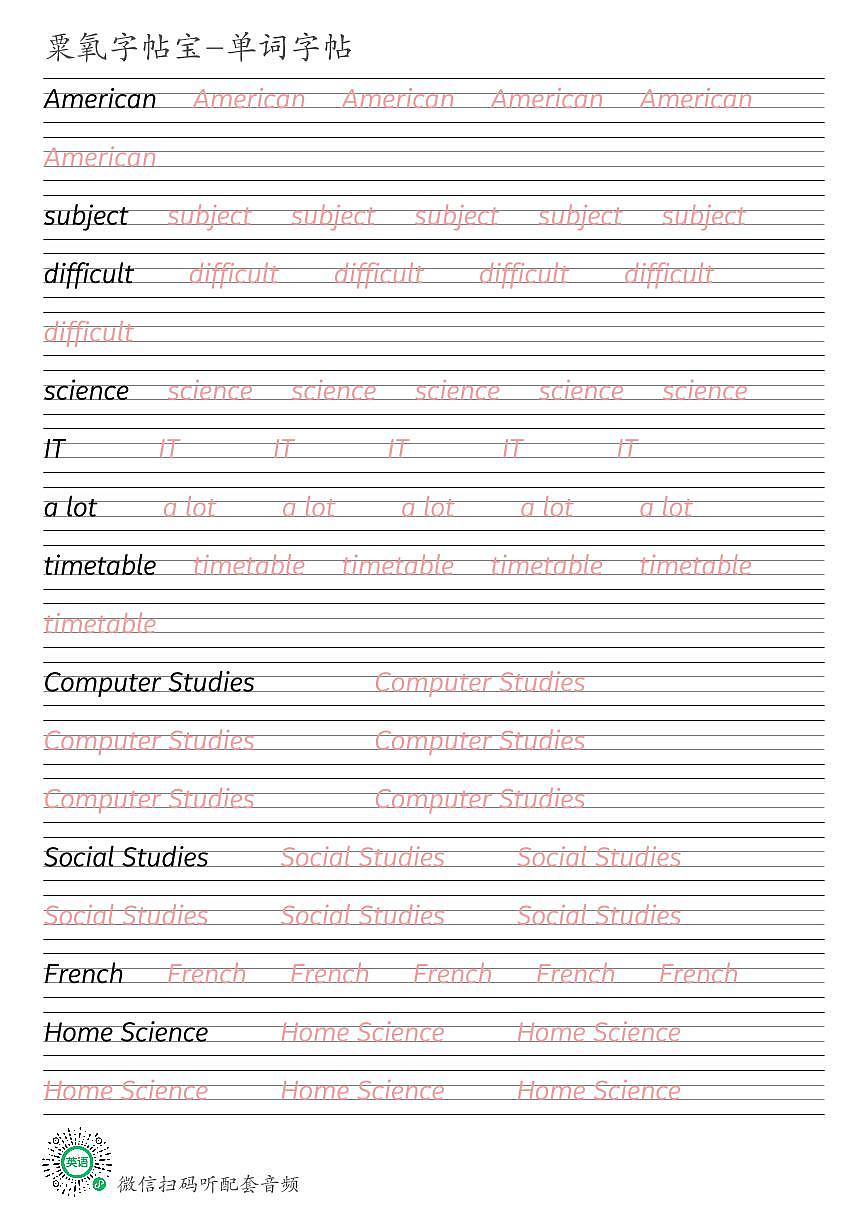 粟氧字帖宝—单词字帖

American American American American American
American

subject subject subject subject subject subject

difficult difficult difficult difficult difficult
difficult

science science science science science science

IT IT IT IT IT IT

a lot a lot a lot a lot a lot a lot

timetable timetable timetable timetable timetable
timetable

Computer Studies Computer Studies
Computer Studies Computer Studies
Computer Studies Computer Studies

Social Studies Social Studies Social Studies
Social Studies Social Studies Social Studies

French French French French French French

Home Science Home Science Home Science
Home Science Home Science Home Science

英语
微信扫码听配套音频